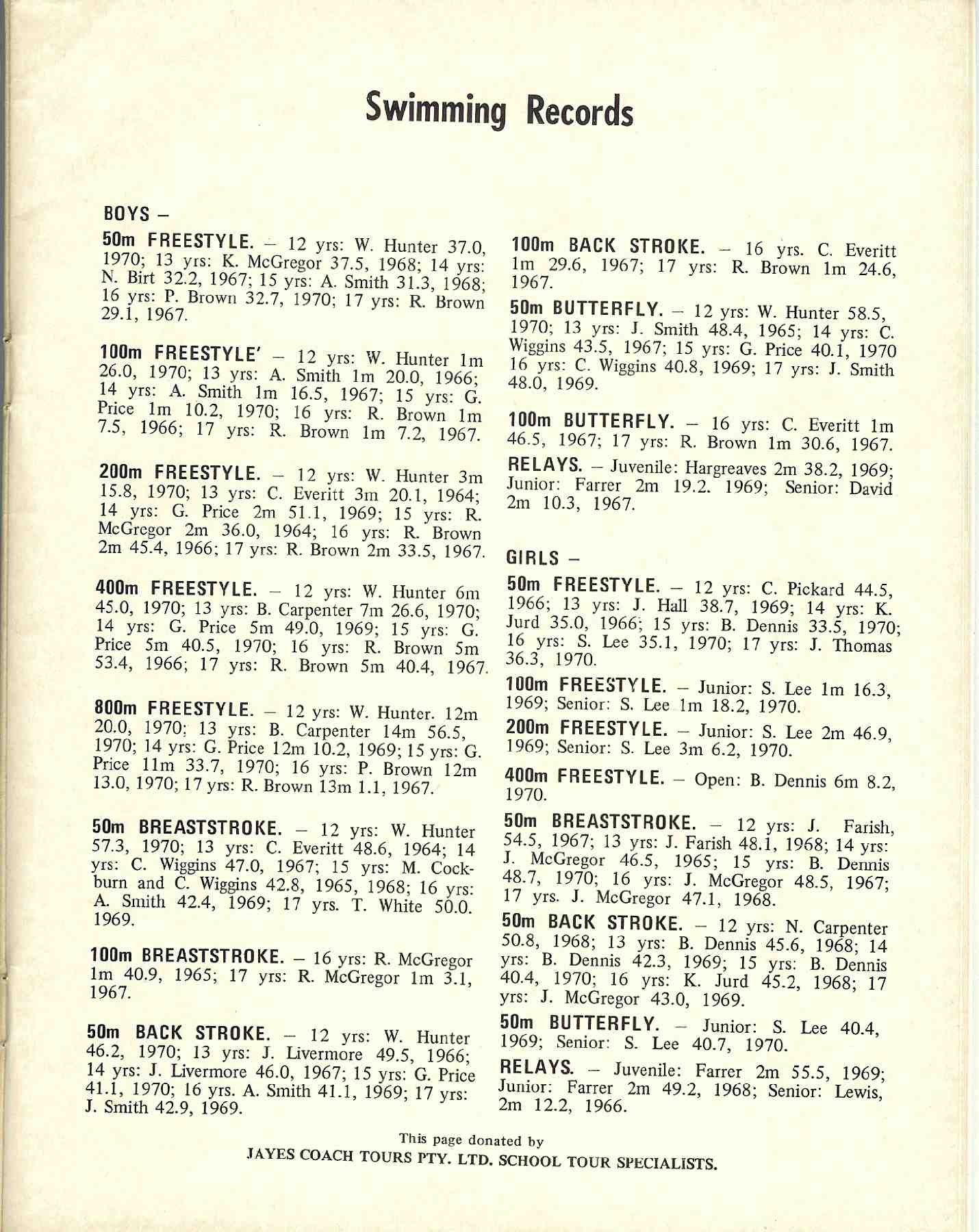 Swimming Records

BOYS –

50m FREESTYLE. – 12 yrs: W. Hunter 37.0, 1970; 13 yrs: K. McGregor 37.5, 1968; 14 yrs: N. Birt 32.2, 1967; 15 yrs: A. Smith 31.3, 1968; 16 yrs: P. Brown 32.7, 1970; 17 yrs: R. Brown 29.1, 1967.

100m FREESTYLE' – 12 yrs: W. Hunter 1m 26.0, 1970; 13 yrs: A. Smith 1m 20.0, 1966; 14 yrs: A. Smith 1m 16.5, 1967; 15 yrs: G. Price 1m 10.2, 1970; 16 yrs: R. Brown 1m 7.5, 1966; 17 yrs: R. Brown 1m 7.2, 1967.

200m FREESTYLE. – 12 yrs: W. Hunter 3m 15.8, 1970; 13 yrs: C. Everitt 3m 20.1, 1964; 14 yrs: G. Price 2m 51.1, 1969; 15 yrs: R. McGregor 2m 36.0, 1964; 16 yrs: R. Brown 2m 45.4, 1966; 17 yrs: R. Brown 2m 33.5, 1967.

400m FREESTYLE. – 12 yrs: W. Hunter 6m 45.0, 1970; 13 yrs: B. Carpenter 7m 26.6, 1970; 14 yrs: G. Price 5m 49.0, 1969; 15 yrs: G. Price 5m 40.5, 1970; 16 yrs: R. Brown 5m 53.4, 1966; 17 yrs: R. Brown 5m 40.4, 1967.

800m FREESTYLE. – 12 yrs: W. Hunter. 12m 20.0, 1970; 13 yrs: B. Carpenter 14m 56.5, 1970; 14 yrs: G. Price 12m 10.2, 1969; 15 yrs: G. Price 11m 33.7, 1970; 16 yrs: P. Brown 12m 13.0, 1970; 17 yrs: R. Brown 13m 1.1, 1967.

50m BREASTSTROKE. – 12 yrs: W. Hunter 57.3, 1970; 13 yrs: C. Everitt 48.6, 1964; 14 yrs: C. Wiggins 47.0, 1967; 15 yrs: M. Cockburn and C. Wiggins 42.8, 1965, 1968; 16 yrs: A. Smith 42.4, 1969; 17 yrs. T. White 50.0. 1969.

100m BREASTSTROKE. – 16 yrs: R. McGregor 1m 40.9, 1965; 17 yrs: R. McGregor 1m 3.1, 1967.

50m BACK STROKE. – 12 yrs: W. Hunter 46.2, 1970; 13 yrs: J. Livermore 49.5, 1966; 14 yrs: J. Livermore 46.0, 1967; 15 yrs: G. Price 41.1, 1970; 16 yrs. A. Smith 41.1, 1969; 17 yrs: J. Smith 42.9, 1969.

100m BACK STROKE. – 16 yrs. C. Everitt 1m 29.6, 1967; 17 yrs: R. Brown 1m 24.6, 1967.

50m BUTTERFLY. – 12 yrs: W. Hunter 58.5, 1970; 13 yrs: J. Smith 48.4, 1965; 14 yrs: C. Wiggins 43.5, 1967; 15 yrs: G. Price 40.1, 1970 16 yrs: C. Wiggins 40.8, 1969; 17 yrs: J. Smith 48.0, 1969.

100m BUTTERFLY. – 16 yrs: C. Everitt 1m 46.5, 1967; 17 yrs: R. Brown 1m 30.6, 1967.

RELAYS. – Juvenile: Hargreaves 2m 38.2, 1969; Junior: Farrer 2m 19.2. 1969; Senior: David 2m 10.3, 1967.

GIRLS –

50m FREESTYLE. – 12 yrs: C. Pickard 44.5, 1966; 13 yrs: J. Hall 38.7, 1969; 14 yrs: K. Jurd 35.0, 1966; 15 yrs: B. Dennis 33.5, 1970; 16 yrs: S. Lee 35.1, 1970; 17 yrs: J. Thomas 36.3, 1970.

100m FREESTYLE. – Junior: S. Lee 1m 16.3, 1969; Senior: S. Lee 1m 18.2, 1970.

200m FREESTYLE. – Junior: S. Lee 2m 46.9, 1969; Senior: S. Lee 3m 6.2, 1970.

400m FREESTYLE. – Open: B. Dennis 6m 8.2, 1970.

50m BREASTSTROKE. – 12 yrs: J. Farish, 54.5, 1967; 13 yrs: J. Farish 48.1, 1968; 14 yrs: J. McGregor 46.5, 1965; 15 yrs: B. Dennis 48.7, 1970; 16 yrs: J. McGregor 48.5, 1967; 17 yrs. J. McGregor 47.1, 1968.

50m BACK STROKE. – 12 yrs: N. Carpenter 50.8, 1968; 13 yrs: B. Dennis 45.6, 1968; 14 yrs: B. Dennis 42.3, 1969; 15 yrs: B. Dennis 40.4, 1970; 16 yrs: K. Jurd 45.2, 1968; 17 yrs: J. McGregor 43.0, 1969.

50m BUTTERFLY. – Junior: S. Lee 40.4, 1969; Senior: S. Lee 40.7, 1970.

RELAYS. – Juvenile: Farrer 2m 55.5, 1969; Junior: Farrer 2m 49.2, 1968; Senior: Lewis, 2m 12.2, 1966.

This page donated by
JAYES COACH TOURS PTY. LTD. SCHOOL TOUR SPECIALISTS.